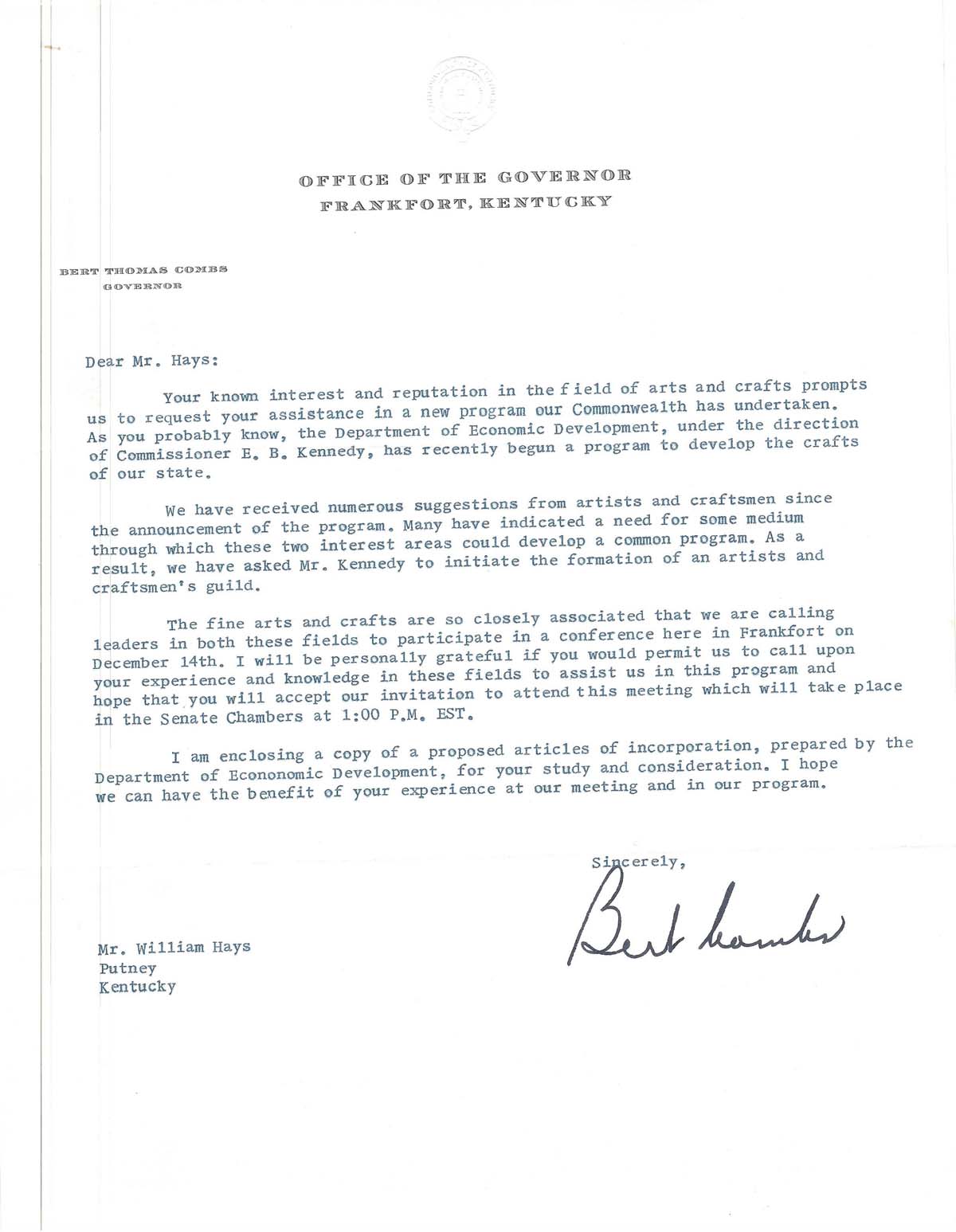 OFFICE OF THE GOVERNOR
FRANKFORT, KENTUCKY

BERT THOMAS COMBS
GOVERNOR

Dear Mr. Hays:

Your known interest and reputation in the field of arts and crafts prompts us to request your assistance in a new program our Commonwealth has undertaken. As you probably know, the Department of Economic Development, under the direction of Commissioner E. B. Kennedy, has recently begun a program to develop the crafts of our state.

We have received numerous suggestions from artists and craftsmen since the announcement of the program. Many have indicated a need for some medium through which these two interest areas could develop a common program. As a result, we have asked Mr. Kennedy to initiate the formation of an artists and craftsmen's guild.

The fine arts and crafts are so closely associated that we are calling leaders in both these fields to participate in a conference here in Frankfort on December 14th. I will be personally grateful if you would permit us to call upon your experience and knowledge in these fields to assist us in this program and hope that you will accept our invitation to attend this meeting which will take place in the Senate Chambers at 1:00 P.M. EST.

I am enclosing a copy of a proposed articles of incorporation, prepared by the Department of Econonomic Development, for your study and consideration. I hope we can have the benefit of your experience at our meeting and in our program.

Sincerely,

Bert Combs

Mr. William Hays
Putney
Kentucky